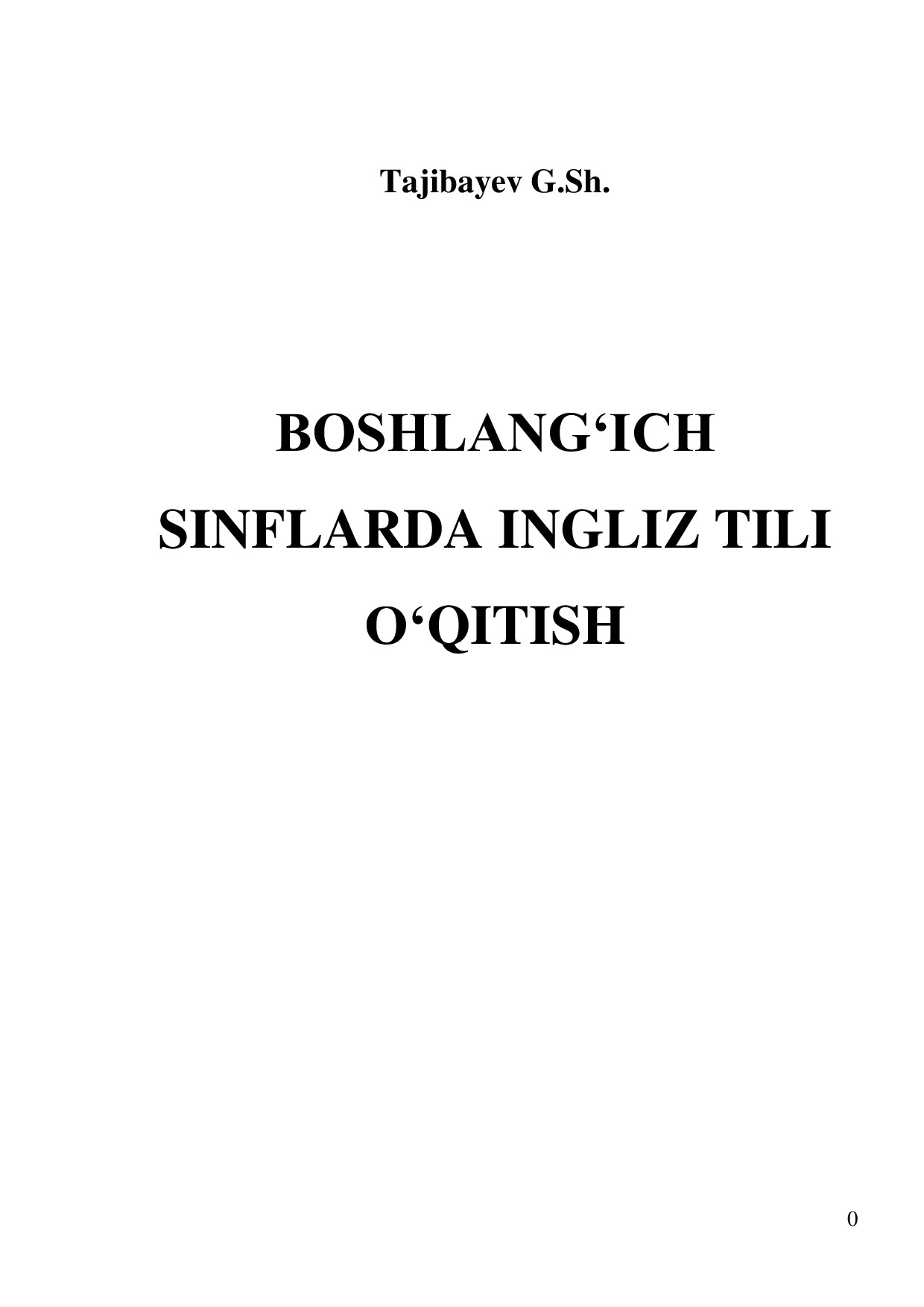 Tajibayev G.Sh.

BOSHLANG‘ICH SINFLARDA INGLIZ TILI O‘QITISH

0